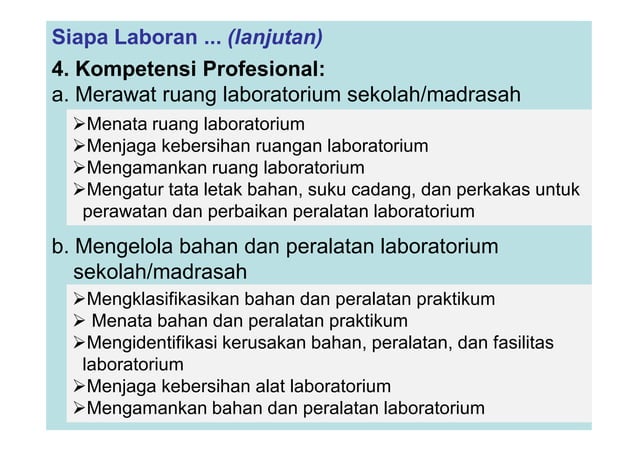 Siapa Laboran ... (lanjutan)

4. Kompetensi Profesional:

a. Merawat ruang laboratorium sekolah/madrasah

➢Menata ruang laboratorium
➢Menjaga kebersihan ruangan laboratorium
➢Mengamankan ruang laboratorium
➢Mengatur tata letak bahan, suku cadang, dan perkakas untuk perawatan dan perbaikan peralatan laboratorium

b. Mengelola bahan dan peralatan laboratorium sekolah/madrasah

➢Mengklasifikasikan bahan dan peralatan praktikum
➢ Menata bahan dan peralatan praktikum
➢Mengidentifikasi kerusakan bahan, peralatan, dan fasilitas laboratorium
➢Menjaga kebersihan alat laboratorium
➢Mengamankan bahan dan peralatan laboratorium